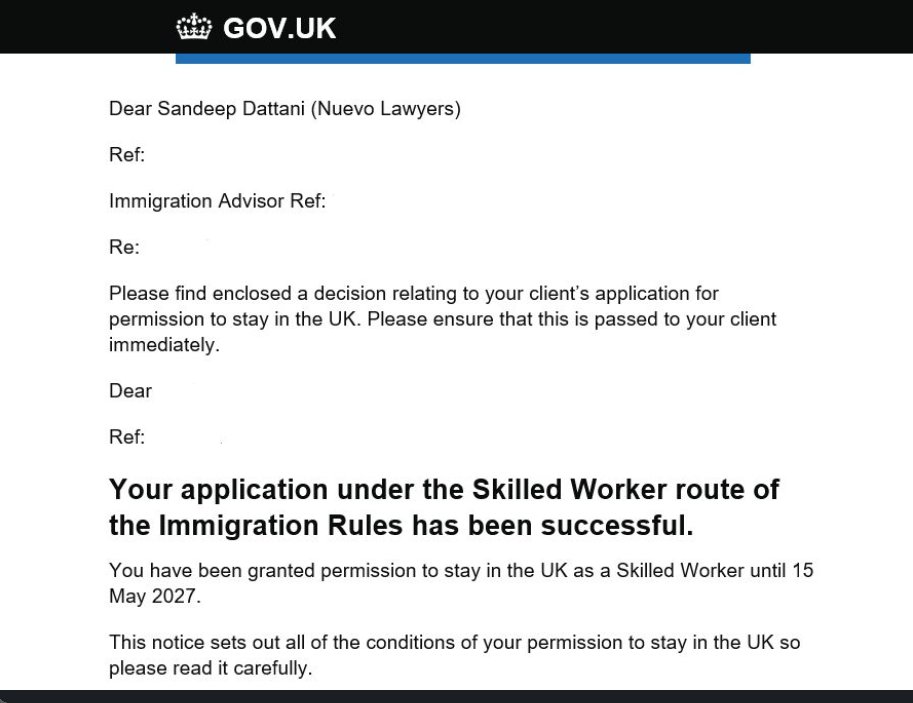 GOV.UK

Dear Sandeep Dattani (Nuevo Lawyers)

Ref:

Immigration Advisor Ref:

Re:

Please find enclosed a decision relating to your client's application for permission to stay in the UK. Please ensure that this is passed to your client immediately.

Dear

Ref:

Your application under the Skilled Worker route of the Immigration Rules has been successful.

You have been granted permission to stay in the UK as a Skilled Worker until 15 May 2027.

This notice sets out all of the conditions of your permission to stay in the UK so please read it carefully.